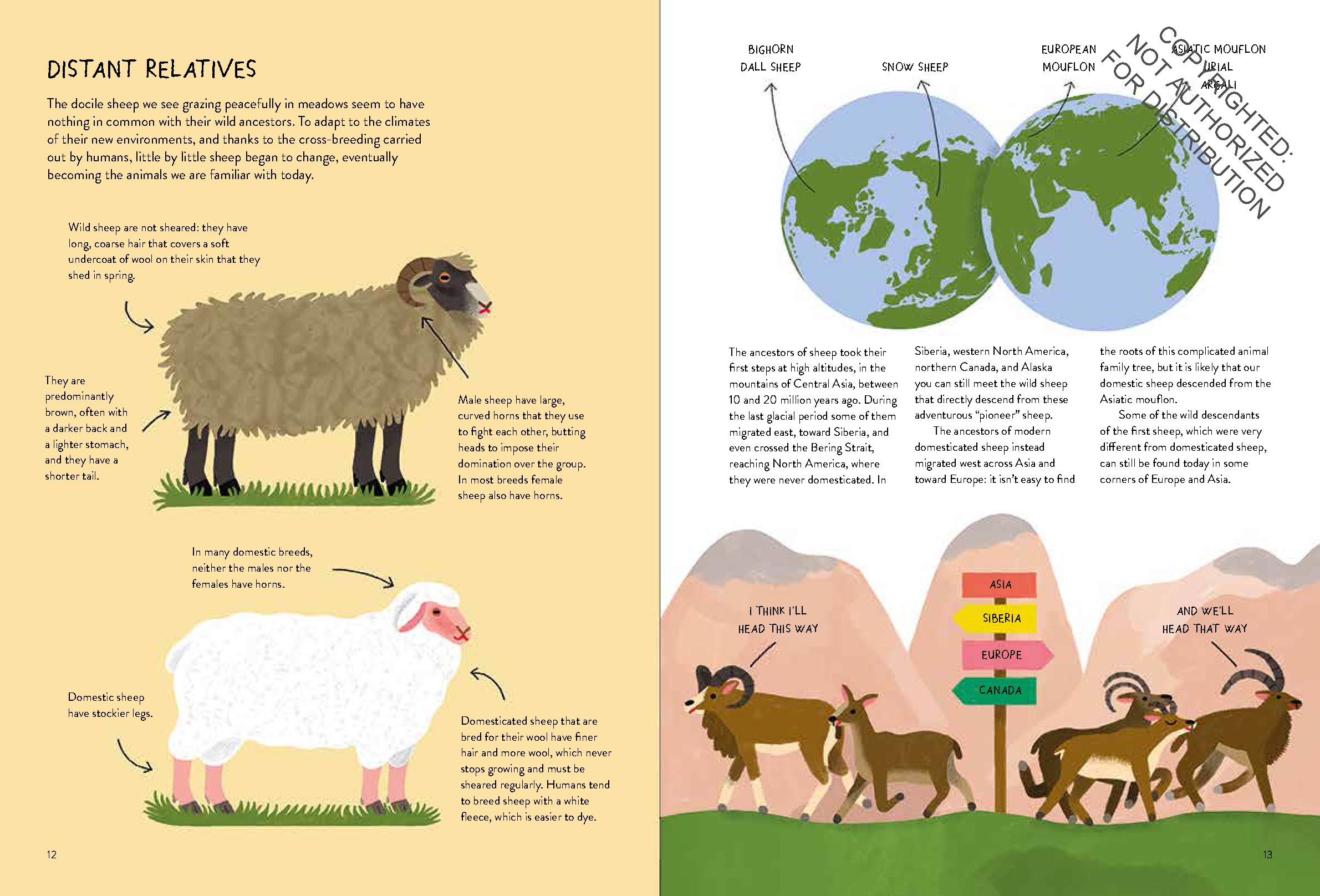 DISTANT RELATIVES

The docile sheep we see grazing peacefully in meadows seem to have nothing in common with their wild ancestors. To adapt to the climates of their new environments, and thanks to the cross-breeding carried out by humans, little by little sheep began to change, eventually becoming the animals we are familiar with today.

Wild sheep are not sheared: they have long, coarse hair that covers a soft undercoat of wool on their skin that they shed in spring.

They are predominantly brown, often with a darker back and a lighter stomach, and they have a shorter tail.

Male sheep have large, curved horns that they use to fight each other, butting heads to impose their domination over the group. In most breeds female sheep also have horns.

In many domestic breeds, neither the males nor the females have horns.

Domestic sheep have stockier legs.

Domesticated sheep that are bred for their wool have finer hair and more wool, which never stops growing and must be sheared regularly. Humans tend to breed sheep with a white fleece, which is easier to dye.

12

BIGHORN
DALL SHEEP

SNOW SHEEP

EUROPEAN MOUFLON

ASIATIC MOUFLON
URIAL
ARGALI

COPYRIGHTED:
NOT AUTHORIZED
FOR DISTRIBUTION

The ancestors of sheep took their first steps at high altitudes, in the mountains of Central Asia, between 10 and 20 million years ago. During the last glacial period some of them migrated east, toward Siberia, and even crossed the Bering Strait, reaching North America, where they were never domesticated. In Siberia, western North America, northern Canada, and Alaska you can still meet the wild sheep that directly descend from these adventurous "pioneer" sheep.

The ancestors of modern domesticated sheep instead migrated west across Asia and toward Europe: it isn't easy to find the roots of this complicated animal family tree, but it is likely that our domestic sheep descended from the Asiatic mouflon.

Some of the wild descendants of the first sheep, which were very different from domesticated sheep, can still be found today in some corners of Europe and Asia.

I THINK I'LL HEAD THIS WAY

ASIA
SIBERIA
EUROPE
CANADA

AND WE'LL HEAD THAT WAY

13